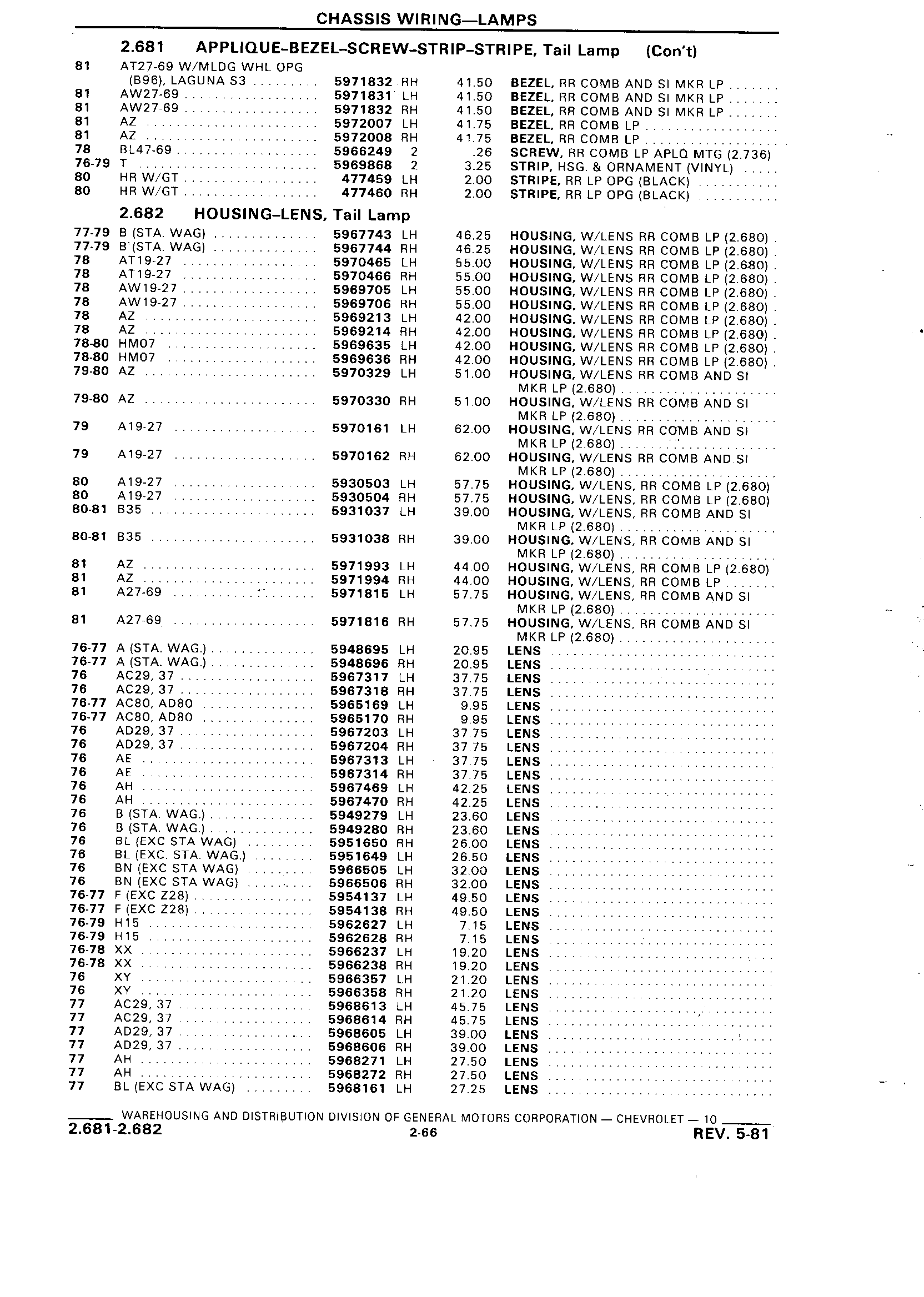 CHASSIS WIRING—LAMPS

2.681 APPLIQUE-BEZEL-SCREW-STRIP-STRIPE, Tail Lamp (Con't)

| | | | | | |
|---|---|---|---|---|---|
| 81 | AT27-69 W/MLDG WHL OPG (B96), LAGUNA S3 | 5971832 | RH | 41.50 | BEZEL, RR COMB AND SI MKR LP |
| 81 | AW27-69 | 5971831 | LH | 41.50 | BEZEL, RR COMB AND SI MKR LP |
| 81 | AW27-69 | 5971832 | RH | 41.50 | BEZEL, RR COMB AND SI MKR LP |
| 81 | AZ | 5972007 | LH | 41.75 | BEZEL, RR COMB LP |
| 81 | AZ | 5972008 | RH | 41.75 | BEZEL, RR COMB LP |
| 78 | BL47-69 | 5966249 | 2 | .26 | SCREW, RR COMB LP APLQ MTG (2.736) |
| 76-79 | T | 5969868 | 2 | 3.25 | STRIP, HSG. & ORNAMENT (VINYL) |
| 80 | HR W/GT | 477459 | LH | 2.00 | STRIPE, RR LP OPG (BLACK) |
| 80 | HR W/GT | 477460 | RH | 2.00 | STRIPE, RR LP OPG (BLACK) |

2.682 HOUSING-LENS, Tail Lamp

| | | | | | |
|---|---|---|---|---|---|
| 77-79 | B (STA. WAG) | 5967743 | LH | 46.25 | HOUSING, W/LENS RR COMB LP (2.680) |
| 77-79 | B (STA. WAG) | 5967744 | RH | 46.25 | HOUSING, W/LENS RR COMB LP (2.680) |
| 78 | AT19-27 | 5970465 | LH | 55.00 | HOUSING, W/LENS RR COMB LP (2.680) |
| 78 | AT19-27 | 5970466 | RH | 55.00 | HOUSING, W/LENS RR COMB LP (2.680) |
| 78 | AW19-27 | 5969705 | LH | 55.00 | HOUSING, W/LENS RR COMB LP (2.680) |
| 78 | AW19-27 | 5969706 | RH | 55.00 | HOUSING, W/LENS RR COMB LP (2.680) |
| 78 | AZ | 5969213 | LH | 42.00 | HOUSING, W/LENS RR COMB LP (2.680) |
| 78 | AZ | 5969214 | RH | 42.00 | HOUSING, W/LENS RR COMB LP (2.680) |
| 78-80 | HM07 | 5969635 | LH | 42.00 | HOUSING, W/LENS RR COMB LP (2.680) |
| 78-80 | HM07 | 5969636 | RH | 42.00 | HOUSING, W/LENS RR COMB LP (2.680) |
| 79-80 | AZ | 5970329 | LH | 51.00 | HOUSING, W/LENS RR COMB AND SI MKR LP (2.680) |
| 79-80 | AZ | 5970330 | RH | 51.00 | HOUSING, W/LENS RR COMB AND SI MKR LP (2.680) |
| 79 | A19-27 | 5970161 | LH | 62.00 | HOUSING, W/LENS RR COMB AND SI MKR LP (2.680) |
| 79 | A19-27 | 5970162 | RH | 62.00 | HOUSING, W/LENS RR COMB AND SI MKR LP (2.680) |
| 80 | A19-27 | 5930503 | LH | 57.75 | HOUSING, W/LENS, RR COMB LP (2.680) |
| 80 | A19-27 | 5930504 | RH | 57.75 | HOUSING, W/LENS, RR COMB LP (2.680) |
| 80-81 | B35 | 5931037 | LH | 39.00 | HOUSING, W/LENS, RR COMB AND SI MKR LP (2.680) |
| 80-81 | B35 | 5931038 | RH | 39.00 | HOUSING, W/LENS, RR COMB AND SI MKR LP (2.680) |
| 81 | AZ | 5971993 | LH | 44.00 | HOUSING, W/LENS, RR COMB LP (2.680) |
| 81 | AZ | 5971994 | RH | 44.00 | HOUSING, W/LENS, RR COMB LP |
| 81 | A27-69 | 5971815 | LH | 57.75 | HOUSING, W/LENS, RR COMB AND SI MKR LP (2.680) |
| 81 | A27-69 | 5971816 | RH | 57.75 | HOUSING, W/LENS, RR COMB AND SI MKR LP (2.680) |
| 76-77 | A (STA. WAG.) | 5948695 | LH | 20.95 | LENS |
| 76-77 | A (STA. WAG.) | 5948696 | RH | 20.95 | LENS |
| 76 | AC29, 37 | 5967317 | LH | 37.75 | LENS |
| 76 | AC29, 37 | 5967318 | RH | 37.75 | LENS |
| 76-77 | AC80, AD80 | 5965169 | LH | 9.95 | LENS |
| 76-77 | AC80, AD80 | 5965170 | RH | 9.95 | LENS |
| 76 | AD29, 37 | 5967203 | LH | 37.75 | LENS |
| 76 | AD29, 37 | 5967204 | RH | 37.75 | LENS |
| 76 | AE | 5967313 | LH | 37.75 | LENS |
| 76 | AE | 5967314 | RH | 37.75 | LENS |
| 76 | AH | 5967469 | LH | 42.25 | LENS |
| 76 | AH | 5967470 | RH | 42.25 | LENS |
| 76 | B (STA. WAG.) | 5949279 | LH | 23.60 | LENS |
| 76 | B (STA. WAG.) | 5949280 | RH | 23.60 | LENS |
| 76 | BL (EXC STA WAG) | 5951650 | RH | 26.00 | LENS |
| 76 | BL (EXC. STA. WAG.) | 5951649 | LH | 26.50 | LENS |
| 76 | BN (EXC STA WAG) | 5966505 | LH | 32.00 | LENS |
| 76 | BN (EXC STA WAG) | 5966506 | RH | 32.00 | LENS |
| 76-77 | F (EXC Z28) | 5954137 | LH | 49.50 | LENS |
| 76-77 | F (EXC Z28) | 5954138 | RH | 49.50 | LENS |
| 76-79 | H15 | 5962627 | LH | 7.15 | LENS |
| 76-79 | H15 | 5962628 | RH | 7.15 | LENS |
| 76-78 | XX | 5966237 | LH | 19.20 | LENS |
| 76-78 | XX | 5966238 | RH | 19.20 | LENS |
| 76 | XY | 5966357 | LH | 21.20 | LENS |
| 76 | XY | 5966358 | RH | 21.20 | LENS |
| 77 | AC29, 37 | 5968613 | LH | 45.75 | LENS |
| 77 | AC29, 37 | 5968614 | RH | 45.75 | LENS |
| 77 | AD29, 37 | 5968605 | LH | 39.00 | LENS |
| 77 | AD29, 37 | 5968606 | RH | 39.00 | LENS |
| 77 | AH | 5968271 | LH | 27.50 | LENS |
| 77 | AH | 5968272 | RH | 27.50 | LENS |
| 77 | BL (EXC STA WAG) | 5968161 | LH | 27.25 | LENS |

WAREHOUSING AND DISTRIBUTION DIVISION OF GENERAL MOTORS CORPORATION — CHEVROLET — 10

2.681-2.682 2-66 REV. 5-81